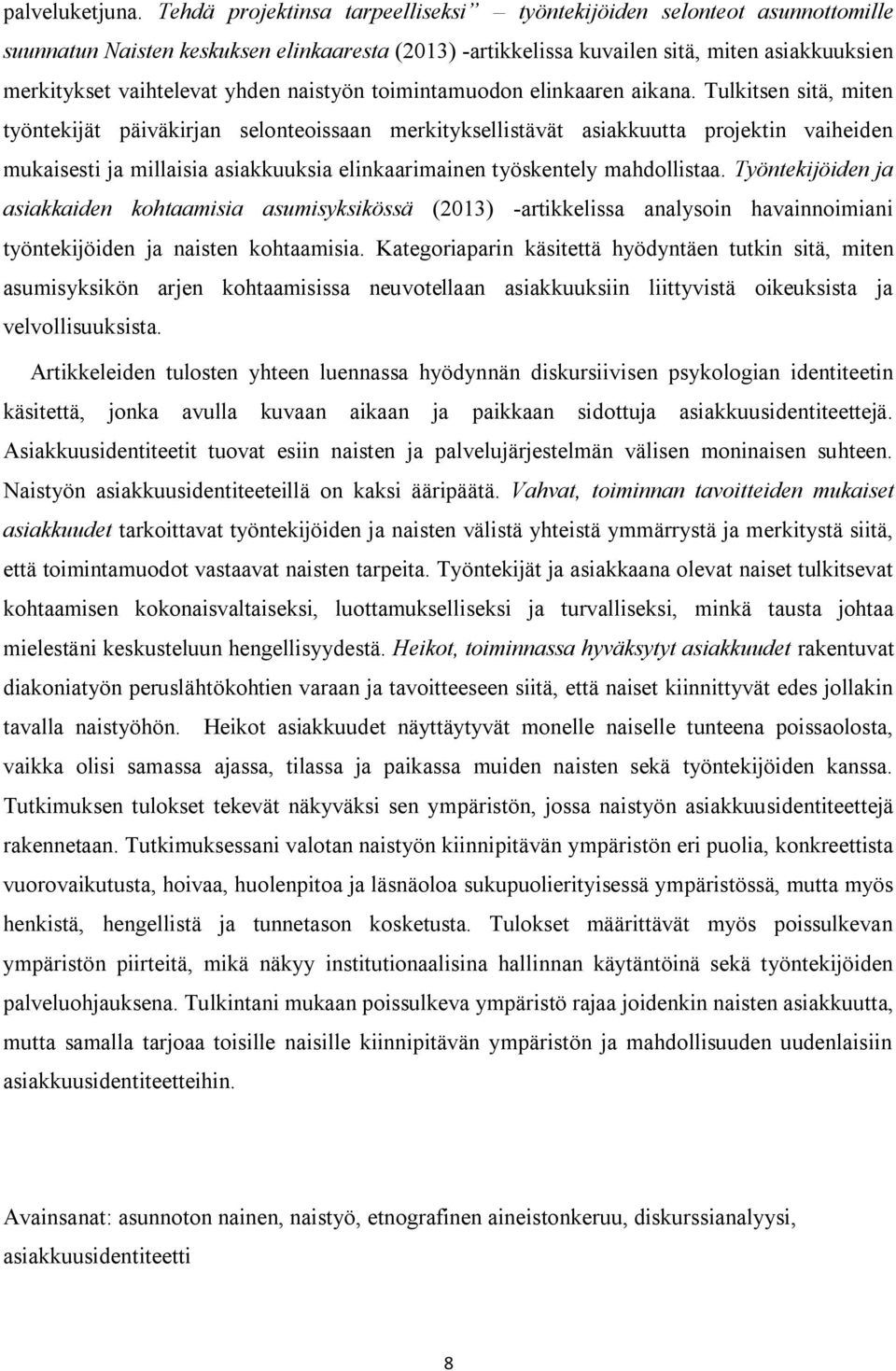 palveluketjuna. Tehdä projektinsa tarpeelliseksi” – työntekijöiden selonteot asunnottomille suunnatun Naisten keskuksen elinkaaresta (2013) -artikkelissa kuvailen sitä, miten asiakkuuksien merkitykset vaihtelevat yhden naistyön toimintamuodon elinkaaren aikana. Tulkitsen sitä, miten työntekijät päiväkirjan selonteoissaan merkityksellistävät asiakkuutta projektin vaiheiden mukaisesti ja millaisia asiakkuuksia elinkaarimainen työskentely mahdollistaa. Työntekijöiden ja asiakkaiden kohtaamisia asumisyksikössä (2013) -artikkelissa analysoin havainnoimiani työntekijöiden ja naisten kohtaamisia. Kategoriaparin käsitettä hyödyntäen tutkin sitä, miten asumisyksikön arjen kohtaamisissa neuvotellaan asiakkuuksiin liittyvistä oikeuksista ja velvollisuuksista.

Artikkeleiden tulosten yhteen luennassa hyödynnän diskursiivisen psykologian identiteetin käsitettä, jonka avulla kuvaan aikaan ja paikkaan sidottuja asiakkuusidentiteettejä. Asiakkuusidentiteetit tuovat esiin naisten ja palvelujärjestelmän välisen moninaisen suhteen. Naistyön asiakkuusidentiteeteillä on kaksi ääripäätä. Vahvat, toiminnan tavoitteiden mukaiset asiakkuudet tarkoittavat työntekijöiden ja naisten välistä yhteistä ymmärrystä ja merkitystä siitä, että toimintamuodot vastaavat naisten tarpeita. Työntekijät ja asiakkaana olevat naiset tulkitsevat kohtaamisen kokonaisvaltaiseksi, luottamukselliseksi ja turvalliseksi, minkä tausta johtaa mielestäni keskusteluun hengellisyydestä. Heikot, toiminnassa hyväksytyt asiakkuudet rakentuvat diakoniatyön peruslähtökohtien varaan ja tavoitteeseen siitä, että naiset kiinnittyvät edes jollakin tavalla naistyöhön. Heikot asiakkuudet näyttäytyvät monelle naiselle tunteena poissaolosta, vaikka olisi samassa ajassa, tilassa ja paikassa muiden naisten sekä työntekijöiden kanssa. Tutkimuksen tulokset tekevät näkyväksi sen ympäristön, jossa naistyön asiakkuusidentiteettejä rakennetaan. Tutkimuksessani valotan naistyön kiinnipitävän ympäristön eri puolia, konkreettista vuorovaikutusta, hoivaa, huolenpitoa ja läsnäoloa sukupuolierityisessä ympäristössä, mutta myös henkistä, hengellistä ja tunnetason kosketusta. Tulokset määrittävät myös poissulkevan ympäristön piirteitä, mikä näkyy institutionaalisina hallinnan käytäntöinä sekä työntekijöiden palveluohjauksena. Tulkintani mukaan poissulkeva ympäristö rajaa joidenkin naisten asiakkuutta, mutta samalla tarjoaa toisille naisille kiinnipitävän ympäristön ja mahdollisuuden uudenlaisiin asiakkuusidentiteetteihin.

Avainsanat: asunnoton nainen, naistyö, etnografinen aineistonkeruu, diskurssianalyysi, asiakkuusidentiteetti

8